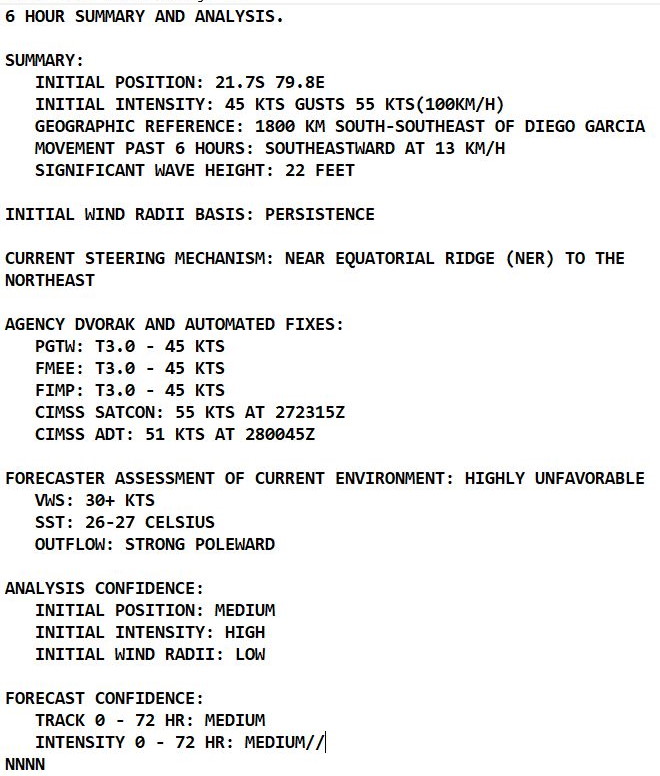 6 HOUR SUMMARY AND ANALYSIS.

SUMMARY:
INITIAL POSITION: 21.7S 79.8E
INITIAL INTENSITY: 45 KTS GUSTS 55 KTS(100KM/H)
GEOGRAPHIC REFERENCE: 1800 KM SOUTH-SOUTHEAST OF DIEGO GARCIA
MOVEMENT PAST 6 HOURS: SOUTHEASTWARD AT 13 KM/H
SIGNIFICANT WAVE HEIGHT: 22 FEET

INITIAL WIND RADII BASIS: PERSISTENCE

CURRENT STEERING MECHANISM: NEAR EQUATORIAL RIDGE (NER) TO THE NORTHEAST

AGENCY DVORAK AND AUTOMATED FIXES:
PGTW: T3.0 - 45 KTS
FMEE: T3.0 - 45 KTS
FIMP: T3.0 - 45 KTS
CIMSS SATCON: 55 KTS AT 272315Z
CIMSS ADT: 51 KTS AT 280045Z

FORECASTER ASSESSMENT OF CURRENT ENVIRONMENT: HIGHLY UNFAVORABLE
VWS: 30+ KTS
SST: 26-27 CELSIUS
OUTFLOW: STRONG POLEWARD

ANALYSIS CONFIDENCE:
INITIAL POSITION: MEDIUM
INITIAL INTENSITY: HIGH
INITIAL WIND RADII: LOW

FORECAST CONFIDENCE:
TRACK 0 - 72 HR: MEDIUM
INTENSITY 0 - 72 HR: MEDIUM//
NNNN